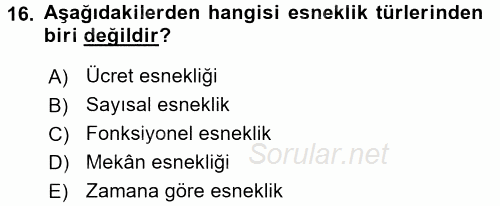 16. Aşağıdakilerden hangisi esneklik türlerinden biri değildir?

A) Ücret esnekliği
B) Sayısal esneklik
C) Fonksiyonel esneklik
D) Mekân esnekliği
E) Zamana göre esneklik

Sorular.net